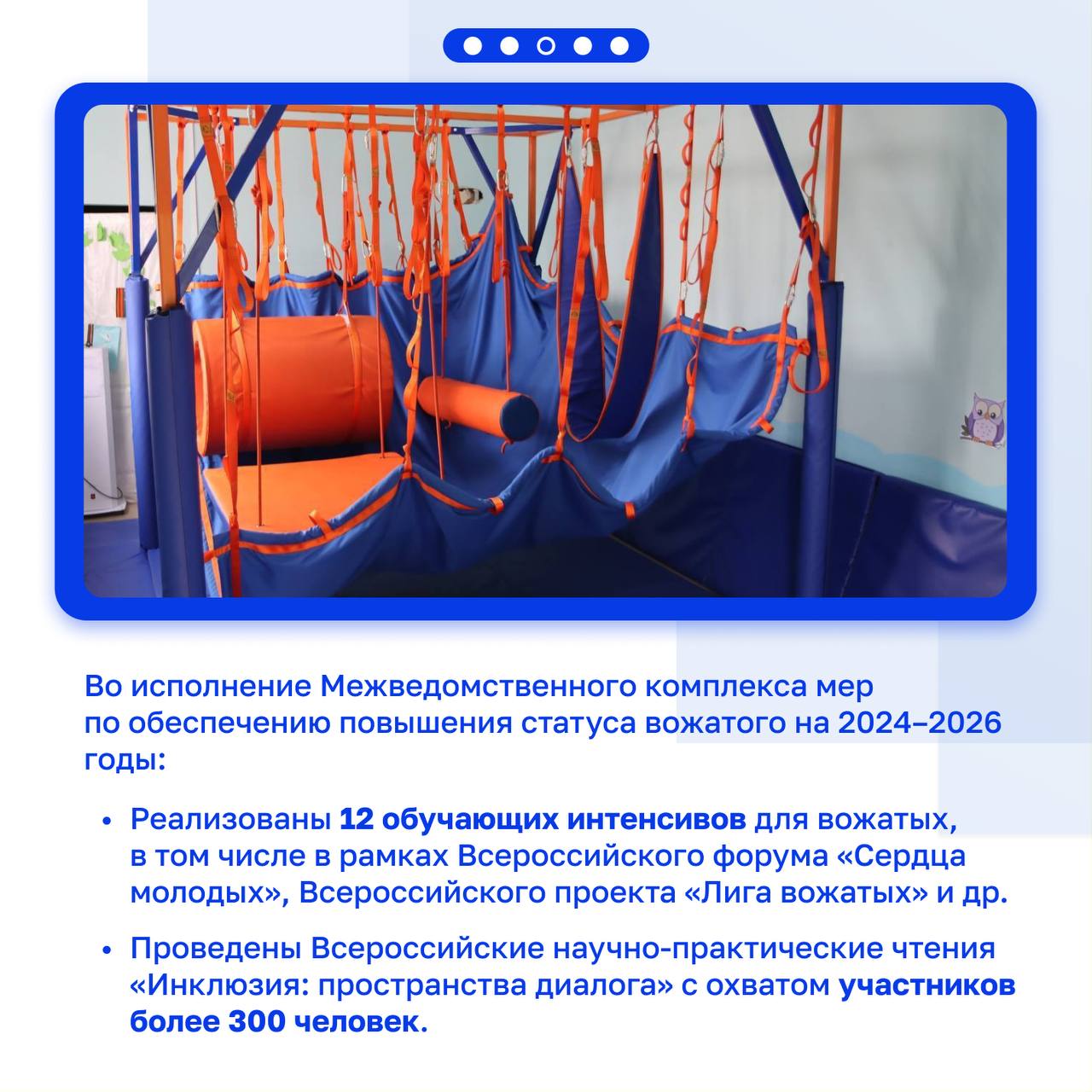 Во исполнение Межведомственного комплекса мер по обеспечению повышения статуса вожатого на 2024–2026 годы:

• Реализованы 12 обучающих интенсивов для вожатых, в том числе в рамках Всероссийского форума «Сердца молодых», Всероссийского проекта «Лига вожатых» и др.

• Проведены Всероссийские научно-практические чтения «Инклюзия: пространства диалога» с охватом участников более 300 человек.